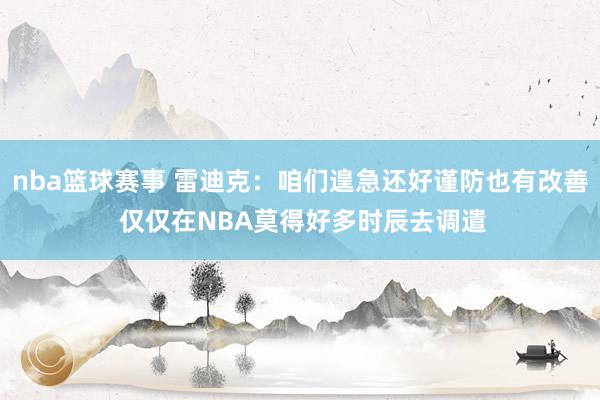 nba篮球赛事 雷迪克：咱们遑急还好谨防也有改善 仅仅在NBA莫得好多时辰去调遣